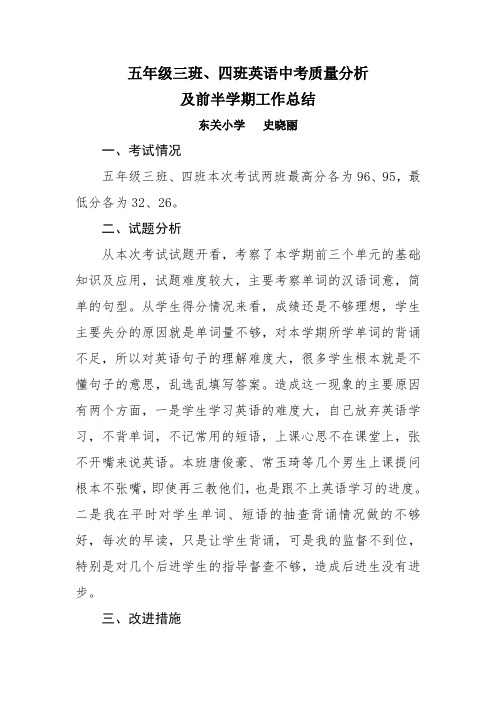 五年级三班、四班英语中考质量分析
及前半学期工作总结

东关小学　史晓丽

一、考试情况

五年级三班、四班本次考试两班最高分各为 96、95，最低分各为 32、26。

二、试题分析

从本次考试试题开看，考察了本学期前三个单元的基础知识及应用，试题难度较大，主要考察单词的汉语词意，简单的句型。从学生得分情况来看，成绩还是不够理想，学生主要失分的原因就是单词量不够，对本学期所学单词的背诵不足，所以对英语句子的理解难度大，很多学生根本就是不懂句子的意思，乱选乱填写答案。造成这一现象的主要原因有两个方面，一是学生学习英语的难度大，自己放弃英语学习，不背单词，不记常用的短语，上课心思不在课堂上，张不开嘴来说英语。本班唐俊豪、常玉琦等几个男生上课提问根本不张嘴，即使再三教他们，也是跟不上英语学习的进度。二是我在平时对学生单词、短语的抽查背诵情况做的不够好，每次的早读，只是让学生背诵，可是我的监督不到位，特别是对几个后进学生的指导督查不够，造成后进生没有进步。

三、改进措施